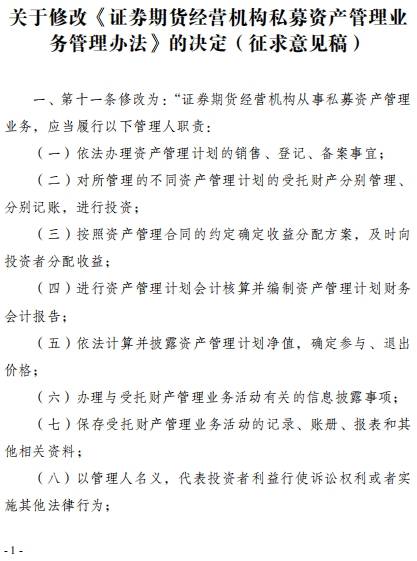 关于修改《证券期货经营机构私募资产管理业务管理办法》的决定（征求意见稿）

一、第十一条修改为：“证券期货经营机构从事私募资产管理业务，应当履行以下管理人职责：

（一）依法办理资产管理计划的销售、登记、备案事宜；

（二）对所管理的不同资产管理计划的受托财产分别管理、分别记账，进行投资；

（三）按照资产管理合同的约定确定收益分配方案，及时向投资者分配收益；

（四）进行资产管理计划会计核算并编制资产管理计划财务会计报告；

（五）依法计算并披露资产管理计划净值，确定参与、退出价格；

（六）办理与受托财产管理业务活动有关的信息披露事项；

（七）保存受托财产管理业务活动的记录、账册、报表和其他相关资料；

（八）以管理人名义，代表投资者利益行使诉讼权利或者实施其他法律行为；

- 1 -